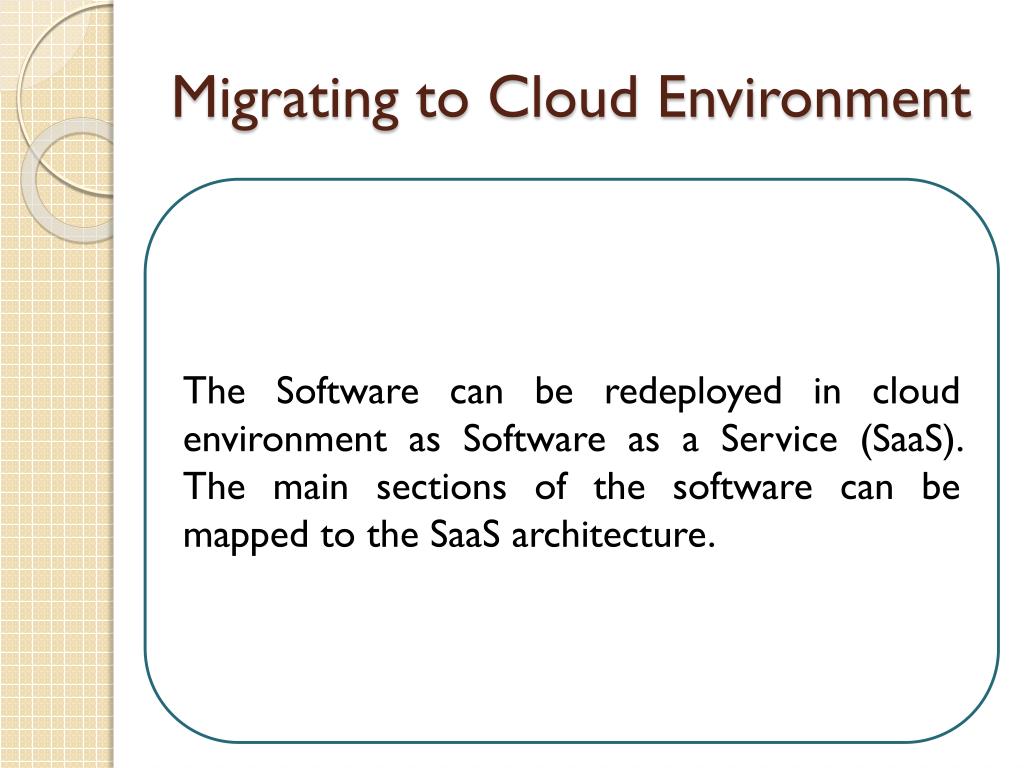 Migrating to Cloud Environment

The Software can be redeployed in cloud environment as Software as a Service (SaaS). The main sections of the software can be mapped to the SaaS architecture.